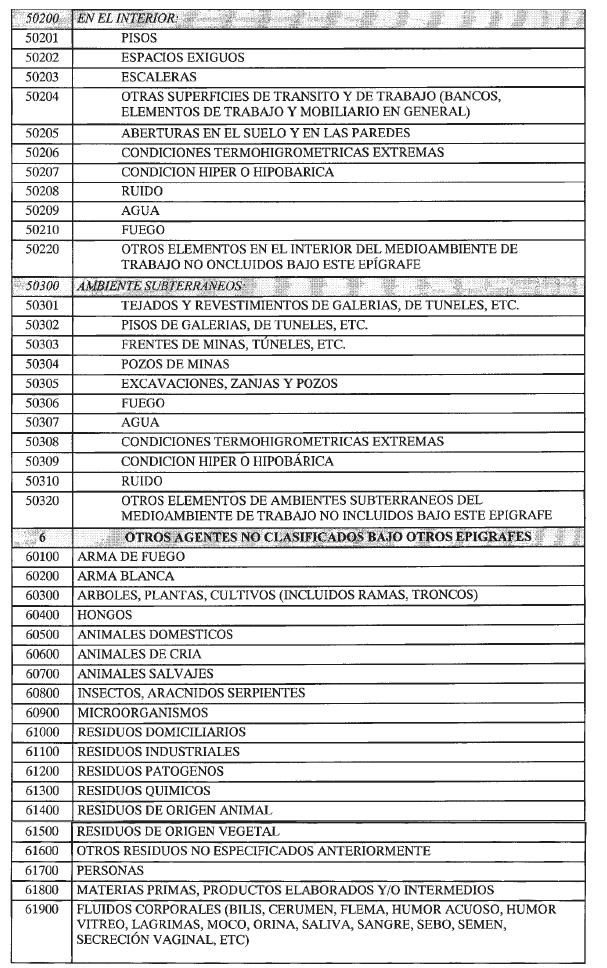 | 50200 | EN EL INTERIOR: |
|---|---|
| 50201 | PISOS |
| 50202 | ESPACIOS EXIGUOS |
| 50203 | ESCALERAS |
| 50204 | OTRAS SUPERFICIES DE TRANSITO Y DE TRABAJO (BANCOS, ELEMENTOS DE TRABAJO Y MOBILIARIO EN GENERAL) |
| 50205 | ABERTURAS EN EL SUELO Y EN LAS PAREDES |
| 50206 | CONDICIONES TERMOHIGROMETRICAS EXTREMAS |
| 50207 | CONDICION HIPER O HIPOBARICA |
| 50208 | RUIDO |
| 50209 | AGUA |
| 50210 | FUEGO |
| 50220 | OTROS ELEMENTOS EN EL INTERIOR DEL MEDIOAMBIENTE DE TRABAJO NO ONCLUIDOS BAJO ESTE EPÍGRAFE |
| 50300 | AMBIENTE SUBTERRANEOS: |
| 50301 | TEJADOS Y REVESTIMIENTOS DE GALERIAS, DE TUNELES, ETC. |
| 50302 | PISOS DE GALERIAS, DE TUNELES, ETC. |
| 50303 | FRENTES DE MINAS, TÚNELES, ETC. |
| 50304 | POZOS DE MINAS |
| 50305 | EXCAVACIONES, ZANJAS Y POZOS |
| 50306 | FUEGO |
| 50307 | AGUA |
| 50308 | CONDICIONES TERMOHIGROMETRICAS EXTREMAS |
| 50309 | CONDICION HIPER O HIPOBÁRICA |
| 50310 | RUIDO |
| 50320 | OTROS ELEMENTOS DE AMBIENTES SUBTERRANEOS DEL MEDIOAMBIENTE DE TRABAJO NO INCLUIDOS BAJO ESTE EPIGRAFE |
| 6 | OTROS AGENTES NO CLASIFICADOS BAJO OTROS EPIGRAFES |
| 60100 | ARMA DE FUEGO |
| 60200 | ARMA BLANCA |
| 60300 | ARBOLES, PLANTAS, CULTIVOS (INCLUIDOS RAMAS, TRONCOS) |
| 60400 | HONGOS |
| 60500 | ANIMALES DOMESTICOS |
| 60600 | ANIMALES DE CRIA |
| 60700 | ANIMALES SALVAJES |
| 60800 | INSECTOS, ARACNIDOS SERPIENTES |
| 60900 | MICROORGANISMOS |
| 61000 | RESIDUOS DOMICILIARIOS |
| 61100 | RESIDUOS INDUSTRIALES |
| 61200 | RESIDUOS PATOGENOS |
| 61300 | RESIDUOS QUIMICOS |
| 61400 | RESIDUOS DE ORIGEN ANIMAL |
| 61500 | RESIDUOS DE ORIGEN VEGETAL |
| 61600 | OTROS RESIDUOS NO ESPECIFICADOS ANTERIORMENTE |
| 61700 | PERSONAS |
| 61800 | MATERIAS PRIMAS, PRODUCTOS ELABORADOS Y/O INTERMEDIOS |
| 61900 | FLUIDOS CORPORALES (BILIS, CERUMEN, FLEMA, HUMOR ACUOSO, HUMOR VITREO, LAGRIMAS, MOCO, ORINA, SALIVA, SANGRE, SEBO, SEMEN, SECRECIÓN VAGINAL, ETC) |